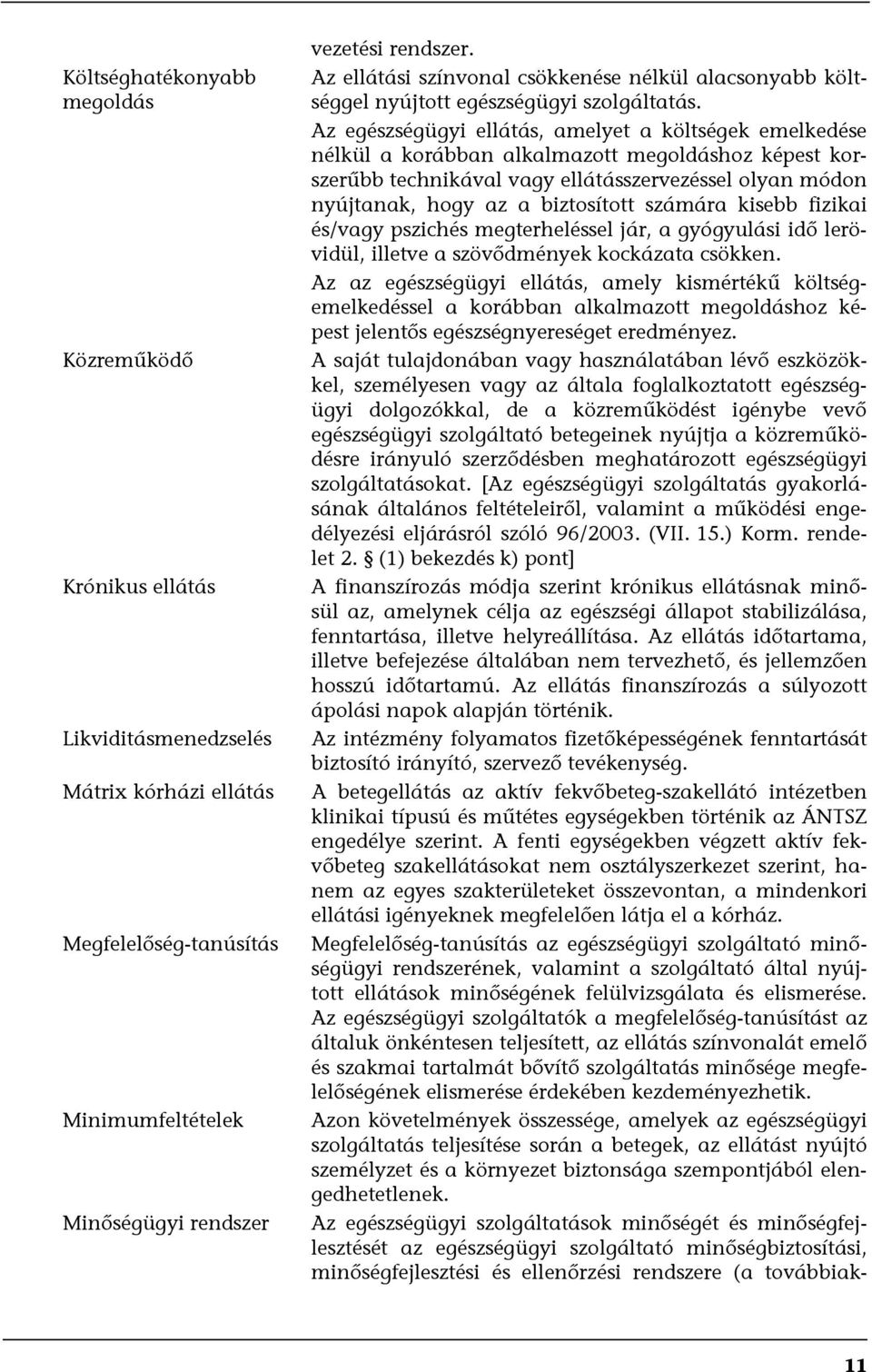 vezetési rendszer.

Költséghatékonyabb megoldás

Az ellátási színvonal csökkenése nélkül alacsonyabb költséggel nyújtott egészségügyi szolgáltatás.

Az egészségügyi ellátás, amelyet a költségek emelkedése nélkül a korábban alkalmazott megoldáshoz képest korszerűbb technikával vagy ellátásszervezéssel olyan módon nyújtanak, hogy az a biztosított számára kisebb fizikai és/vagy pszichés megterheléssel jár, a gyógyulási idő lerövidül, illetve a szövődmények kockázata csökken.

Az az egészségügyi ellátás, amely kismértékű költségemelkedéssel a korábban alkalmazott megoldáshoz képest jelentős egészségnyereséget eredményez.

Közreműködő

A saját tulajdonában vagy használatában lévő eszközökkel, személyesen vagy az általa foglalkoztatott egészségügyi dolgozókkal, de a közreműködést igénybe vevő egészségügyi szolgáltató betegeinek nyújtja a közreműködésre irányuló szerződésben meghatározott egészségügyi szolgáltatásokat. [Az egészségügyi szolgáltatás gyakorlásának általános feltételeiről, valamint a működési engedélyezési eljárásról szóló 96/2003. (VII. 15.) Korm. rendelet 2. § (1) bekezdés k) pont]

Krónikus ellátás

A finanszírozás módja szerint krónikus ellátásnak minősül az, amelynek célja az egészségi állapot stabilizálása, fenntartása, illetve helyreállítása. Az ellátás időtartama, illetve befejezése általában nem tervezhető, és jellemzően hosszú időtartamú. Az ellátás finanszírozás a súlyozott ápolási napok alapján történik.

Likviditásmenedzselés

Az intézmény folyamatos fizetőképességének fenntartását biztosító irányító, szervező tevékenység.

Mátrix kórházi ellátás

A betegellátás az aktív fekvőbeteg-szakellátó intézetben klinikai típusú és műtétes egységekben történik az ÁNTSZ engedélye szerint. A fenti egységekben végzett aktív fekvőbeteg szakellátásokat nem osztályszerkezet szerint, hanem az egyes szakterületeket összevontan, a mindenkori ellátási igényeknek megfelelően látja el a kórház.

Megfelelőség-tanúsítás

Megfelelőség-tanúsítás az egészségügyi szolgáltató minőségügyi rendszerének, valamint a szolgáltató által nyújtott ellátások minőségének felülvizsgálata és elismerése. Az egészségügyi szolgáltatók a megfelelőség-tanúsítást az általuk önkéntesen teljesített, az ellátás színvonalát emelő és szakmai tartalmát bővítő szolgáltatás minősége megfelelőségének elismerése érdekében kezdeményezhetik.

Minimumfeltételek

Azon követelmények összessége, amelyek az egészségügyi szolgáltatás teljesítése során a betegek, az ellátást nyújtó személyzet és a környezet biztonsága szempontjából elengedhetetlenek.

Minőségügyi rendszer

Az egészségügyi szolgáltatások minőségét és minőségfejlesztését az egészségügyi szolgáltató minőségbiztosítási, minőségfejlesztési és ellenőrzési rendszere (a továbbiak-

11